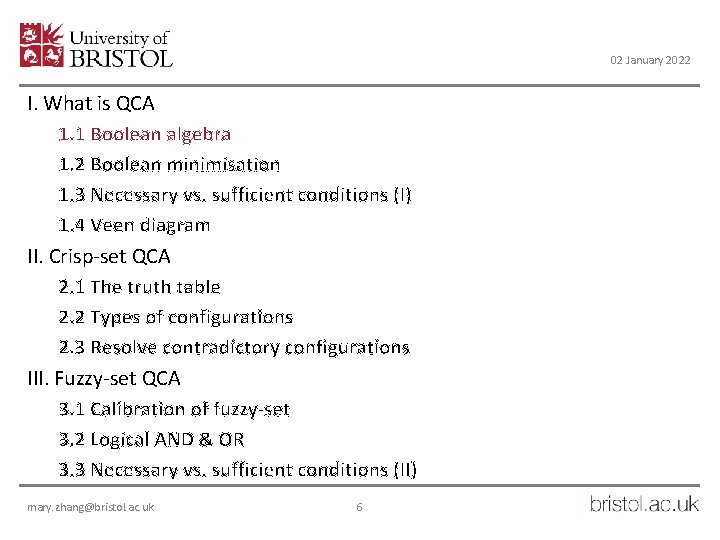 University of
BRISTOL

02 January 2022

I. What is QCA

1.1 Boolean algebra

1.2 Boolean minimisation

1.3 Necessary vs. sufficient conditions (I)

1.4 Veen diagram

II. Crisp-set QCA

2.1 The truth table

2.2 Types of configurations

2.3 Resolve contradictory configurations

III. Fuzzy-set QCA

3.1 Calibration of fuzzy-set

3.2 Logical AND & OR

3.3 Necessary vs. sufficient conditions (II)

mary.zhang@bristol.ac.uk

6

bristol.ac.uk